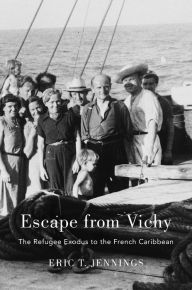 Escape from Vichy

The Refugee Exodus to the French Caribbean

ERIC T. JENNINGS